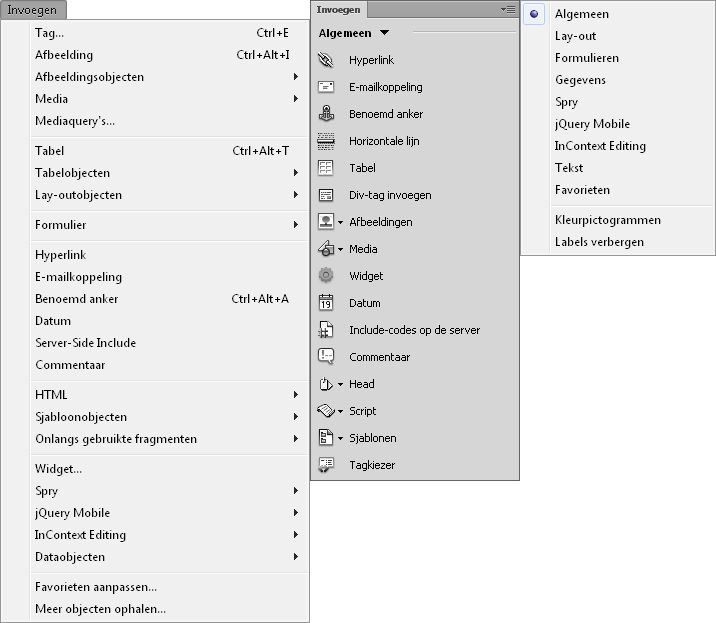 Invoegen

Tag... Ctrl+E
Afbeelding Ctrl+Alt+I
Afbeeldingsobjecten
Media
Mediaquery's...

Tabel Ctrl+Alt+T
Tabelobjecten
Lay-outobjecten

Formulier

Hyperlink
E-mailkoppeling
Benoemd anker Ctrl+Alt+A
Datum
Server-Side Include
Commentaar

HTML
Sjabloonobjecten
Onlangs gebruikte fragmenten

Widget...
Spry
jQuery Mobile
InContext Editing
Dataobjecten

Favorieten aanpassen...
Meer objecten ophalen...

Invoegen

Algemeen

Hyperlink
E-mailkoppeling
Benoemd anker
Horizontale lijn
Tabel
Div-tag invoegen
Afbeeldingen
Media
Widget
Datum
Include-codes op de server
Commentaar
Head
Script
Sjablonen
Tagkiezer

Algemeen
Lay-out
Formulieren
Gegevens
Spry
jQuery Mobile
InContext Editing
Tekst
Favorieten

Kleurpictogrammen
Labels verbergen